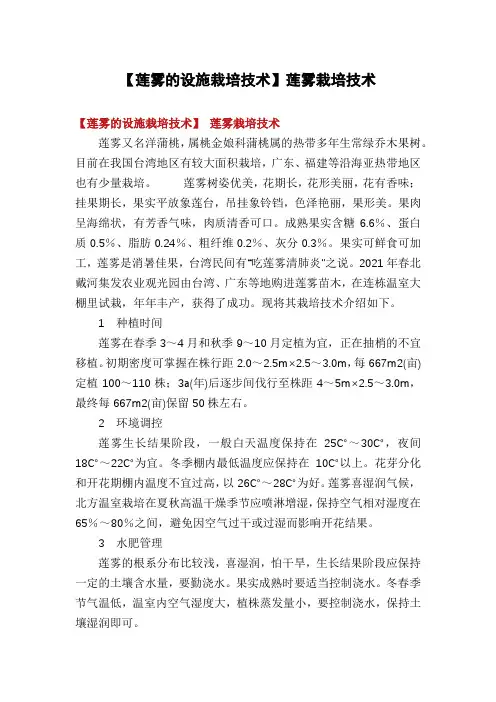 【莲雾的设施栽培技术】莲雾栽培技术

【莲雾的设施栽培技术】 莲雾栽培技术

莲雾又名洋蒲桃，属桃金娘科蒲桃属的热带多年生常绿乔木果树。目前在我国台湾地区有较大面积栽培，广东、福建等沿海亚热带地区也有少量栽培。 莲雾树姿优美，花期长，花形美丽，花有香味；挂果期长，果实平放象莲台，吊挂象铃铛，色泽艳丽，果形美。果肉呈海绵状，有芳香气味，肉质清香可口。成熟果实含糖 6.6%、蛋白质 0.5%、脂肪 0.24%、粗纤维 0.2%、灰分 0.3%。果实可鲜食可加工，莲雾是消暑佳果，台湾民间有"吃莲雾清肺炎"之说。2021 年春北戴河集发农业观光园由台湾、广东等地购进莲雾苗木，在连栋温室大棚里试栽，年年丰产，获得了成功。现将其栽培技术介绍如下。

1 种植时间

莲雾在春季 3～4 月和秋季 9～10 月定植为宜，正在抽梢的不宜移植。初期密度可掌握在株行距 2.0～2.5m×2.5～3.0m，每 667m2(亩)定植 100～110 株；3a(年)后逐步间伐行至株距 4～5m×2.5～3.0m，最终每 667m2(亩)保留 50 株左右。

2 环境调控

莲雾生长结果阶段，一般白天温度保持在 25C°～30C°，夜间 18C°～22C°为宜。冬季棚内最低温度应保持在 10C°以上。花芽分化和开花期棚内温度不宜过高，以 26C°～28C°为好。莲雾喜湿润气候，北方温室栽培在夏秋高温干燥季节应喷淋增湿，保持空气相对湿度在 65%～80%之间，避免因空气过干或过湿而影响开花结果。

3 水肥管理

莲雾的根系分布比较浅，喜湿润，怕干旱，生长结果阶段应保持一定的土壤含水量，要勤浇水。果实成熟时要适当控制浇水。冬春季节气温低，温室内空气湿度大，植株蒸发量小，要控制浇水，保持土壤湿润即可。